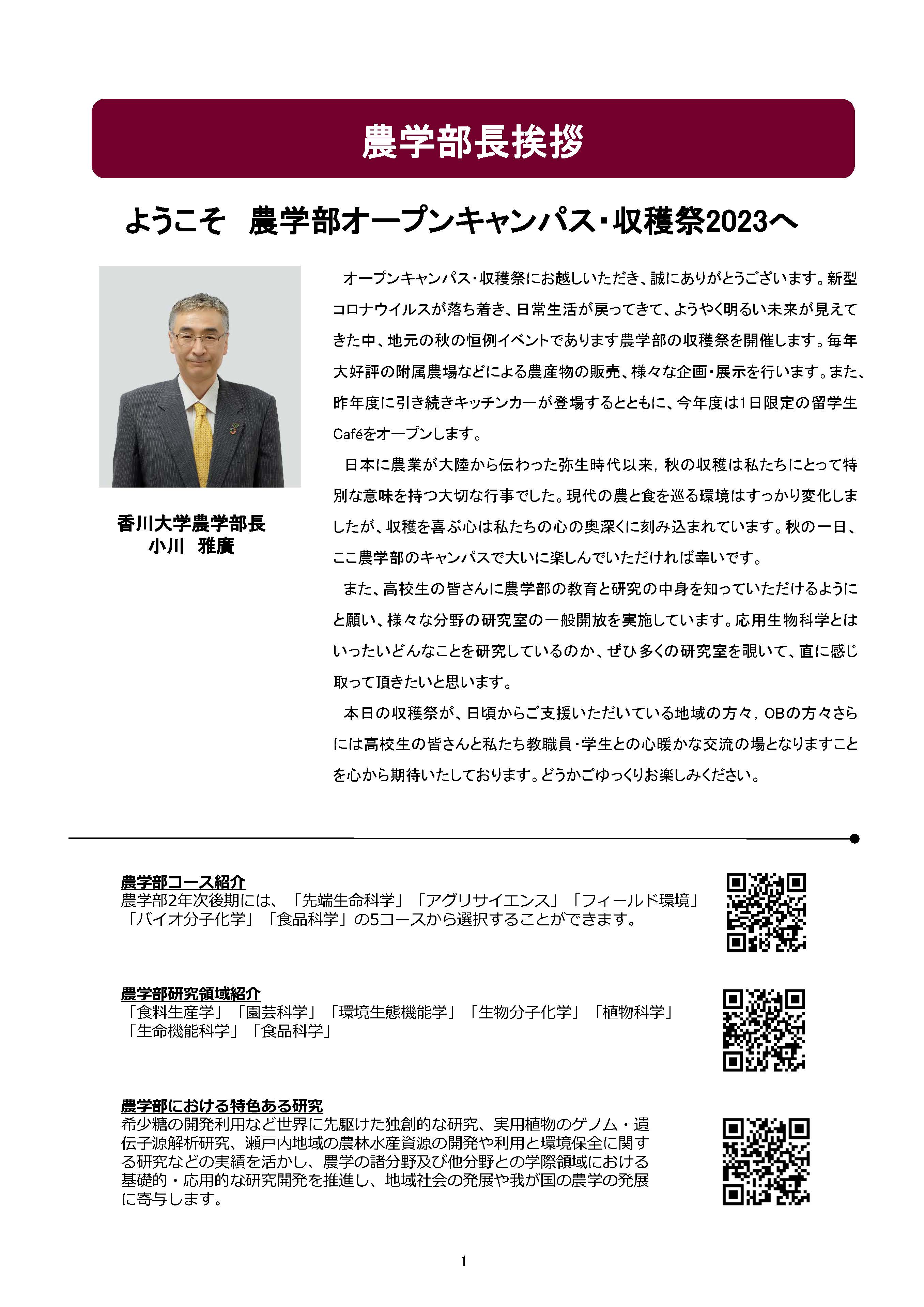 農学部長挨拶

ようこそ　農学部オープンキャンパス・収穫祭2023へ

香川大学農学部長
小川　雅廣

オープンキャンパス・収穫祭にお越しいただき、誠にありがとうございます。新型コロナウイルスが落ち着き、日常生活が戻ってきて、ようやく明るい未来が見えてきた中、地元の秋の恒例イベントであります農学部の収穫祭を開催します。毎年大好評の附属農場などによる農産物の販売、様々な企画・展示を行います。また、昨年度に引き続きキッチンカーが登場するとともに、今年度は1日限定の留学生Caféをオープンします。

日本に農業が大陸から伝わった弥生時代以来，秋の収穫は私たちにとって特別な意味を持つ大切な行事でした。現代の農と食を巡る環境はすっかり変化しましたが、収穫を喜ぶ心は私たちの心の奥深くに刻み込まれています。秋の一日、ここ農学部のキャンパスで大いに楽しんでいただければ幸いです。

また、高校生の皆さんに農学部の教育と研究の中身を知っていただけるようにと願い、様々な分野の研究室の一般開放を実施しています。応用生物科学とはいったいどんなことを研究しているのか、ぜひ多くの研究室を覗いて、直に感じ取って頂きたいと思います。

本日の収穫祭が、日頃からご支援いただいている地域の方々，OBの方々さらには高校生の皆さんと私たち教職員・学生との心暖かな交流の場となりますことを心から期待いたしております。どうかごゆっくりお楽しみください。

農学部コース紹介
農学部2年次後期には、「先端生命科学」「アグリサイエンス」「フィールド環境」「バイオ分子化学」「食品科学」の5コースから選択することができます。

農学部研究領域紹介
「食料生産学」「園芸科学」「環境生態機能学」「生物分子化学」「植物科学」「生命機能科学」「食品科学」

農学部における特色ある研究
希少糖の開発利用など世界に先駆けた独創的な研究、実用植物のゲノム・遺伝子源解析研究、瀬戸内地域の農林水産資源の開発や利用と環境保全に関する研究などの実績を活かし、農学の諸分野及び他分野との学際領域における基礎的・応用的な研究開発を推進し、地域社会の発展や我が国の農学の発展に寄与します。

1